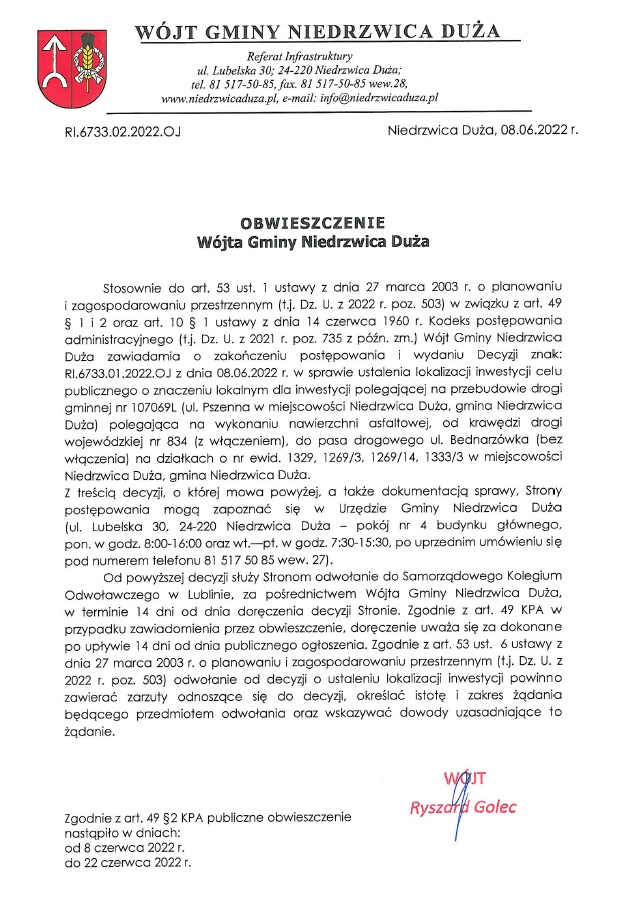 WÓJT GMINY NIEDRZWICA DUŻA

Referat Infrastruktury
ul. Lubelska 30; 24-220 Niedrzwica Duża;
tel. 81 517-50-85, fax. 81 517-50-85 wew.28,
www.niedrzwicaduza.pl, e-mail: info@niedrzwicaduza.pl

RI.6733.02.2022.OJ

Niedrzwica Duża, 08.06.2022 r.

OBWIESZCZENIE
Wójta Gminy Niedrzwica Duża

Stosownie do art. 53 ust. 1 ustawy z dnia 27 marca 2003 r. o planowaniu i zagospodarowaniu przestrzennym (t.j. Dz. U. z 2022 r. poz. 503) w związku z art. 49 § 1 i 2 oraz art. 10 § 1 ustawy z dnia 14 czerwca 1960 r. Kodeks postępowania administracyjnego (t.j. Dz. U. z 2021 r. poz. 735 z późn. zm.) Wójt Gminy Niedrzwica Duża zawiadamia o zakończeniu postępowania i wydaniu Decyzji znak: RI.6733.01.2022.OJ z dnia 08.06.2022 r. w sprawie ustalenia lokalizacji inwestycji celu publicznego o znaczeniu lokalnym dla inwestycji polegającej na przebudowie drogi gminnej nr 107069L (ul. Pszenna w miejscowości Niedrzwica Duża, gmina Niedrzwica Duża) polegająca na wykonaniu nawierzchni asfaltowej, od krawędzi drogi wojewódzkiej nr 834 (z włączeniem), do pasa drogowego ul. Bednarzówka (bez włączenia) na działkach o nr ewid. 1329, 1269/3, 1269/14, 1333/3 w miejscowości Niedrzwica Duża, gmina Niedrzwica Duża.
Z treścią decyzji, o której mowa powyżej, a także dokumentacją sprawy, Strony postępowania mogą zapoznać się w Urzędzie Gminy Niedrzwica Duża (ul. Lubelska 30, 24-220 Niedrzwica Duża – pokój nr 4 budynku głównego, pon. w godz. 8:00-16:00 oraz wt.—pt. w godz. 7:30-15:30, po uprzednim umówieniu się pod numerem telefonu 81 517 50 85 wew. 27).

Od powyższej decyzji służy Stronom odwołanie do Samorządowego Kolegium Odwoławczego w Lublinie, za pośrednictwem Wójta Gminy Niedrzwica Duża, w terminie 14 dni od dnia doręczenia decyzji Stronie. Zgodnie z art. 49 KPA w przypadku zawiadomienia przez obwieszczenie, doręczenie uważa się za dokonane po upływie 14 dni od dnia publicznego ogłoszenia. Zgodnie z art. 53 ust. 6 ustawy z dnia 27 marca 2003 r. o planowaniu i zagospodarowaniu przestrzennym (t.j. Dz. U. z 2022 r. poz. 503) odwołanie od decyzji o ustaleniu lokalizacji inwestycji powinno zawierać zarzuty odnoszące się do decyzji, określać istotę i zakres żądania będącego przedmiotem odwołania oraz wskazywać dowody uzasadniające to żądanie.

WÓJT
Ryszard Golec

Zgodnie z art. 49 §2 KPA publiczne obwieszczenie nastąpiło w dniach:
od 8 czerwca 2022 r.
do 22 czerwca 2022 r.